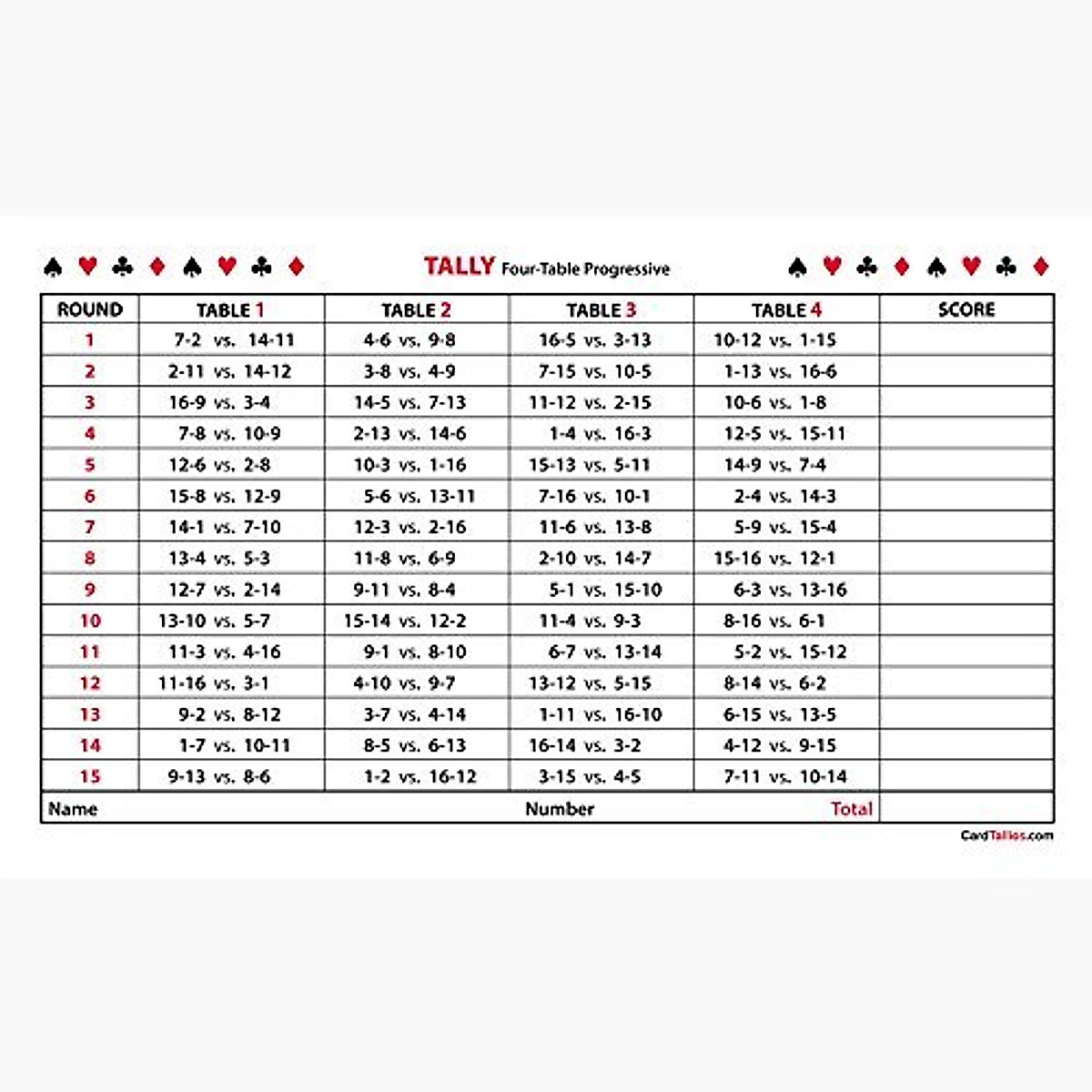 ♠ ♥ ♣ ♦ ♠ ♥ ♣ ♦ TALLY Four-Table Progressive ♠ ♥ ♣ ♦ ♠ ♥ ♣ ♦

| ROUND | TABLE 1 | TABLE 2 | TABLE 3 | TABLE 4 | SCORE |
|---|---|---|---|---|---|
| 1 | 7-2 vs. 14-11 | 4-6 vs. 9-8 | 16-5 vs. 3-13 | 10-12 vs. 1-15 | |
| 2 | 2-11 vs. 14-12 | 3-8 vs. 4-9 | 7-15 vs. 10-5 | 1-13 vs. 16-6 | |
| 3 | 16-9 vs. 3-4 | 14-5 vs. 7-13 | 11-12 vs. 2-15 | 10-6 vs. 1-8 | |
| 4 | 7-8 vs. 10-9 | 2-13 vs. 14-6 | 1-4 vs. 16-3 | 12-5 vs. 15-11 | |
| 5 | 12-6 vs. 2-8 | 10-3 vs. 1-16 | 15-13 vs. 5-11 | 14-9 vs. 7-4 | |
| 6 | 15-8 vs. 12-9 | 5-6 vs. 13-11 | 7-16 vs. 10-1 | 2-4 vs. 14-3 | |
| 7 | 14-1 vs. 7-10 | 12-3 vs. 2-16 | 11-6 vs. 13-8 | 5-9 vs. 15-4 | |
| 8 | 13-4 vs. 5-3 | 11-8 vs. 6-9 | 2-10 vs. 14-7 | 15-16 vs. 12-1 | |
| 9 | 12-7 vs. 2-14 | 9-11 vs. 8-4 | 5-1 vs. 15-10 | 6-3 vs. 13-16 | |
| 10 | 13-10 vs. 5-7 | 15-14 vs. 12-2 | 11-4 vs. 9-3 | 8-16 vs. 6-1 | |
| 11 | 11-3 vs. 4-16 | 9-1 vs. 8-10 | 6-7 vs. 13-14 | 5-2 vs. 15-12 | |
| 12 | 11-16 vs. 3-1 | 4-10 vs. 9-7 | 13-12 vs. 5-15 | 8-14 vs. 6-2 | |
| 13 | 9-2 vs. 8-12 | 3-7 vs. 4-14 | 1-11 vs. 16-10 | 6-15 vs. 13-5 | |
| 14 | 1-7 vs. 10-11 | 8-5 vs. 6-13 | 16-14 vs. 3-2 | 4-12 vs. 9-15 | |
| 15 | 9-13 vs. 8-6 | 1-2 vs. 16-12 | 3-15 vs. 4-5 | 7-11 vs. 10-14 | |

Name Number Total

CardTallies.com